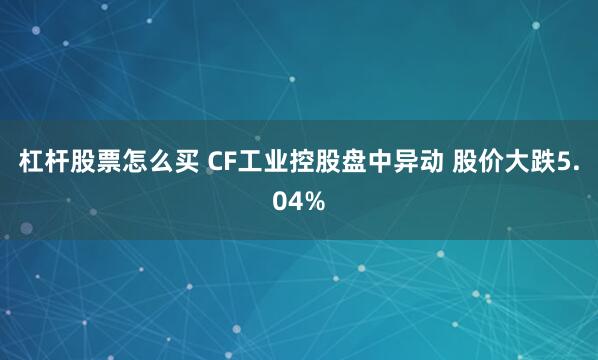 杠杆股票怎么买 CF工业控股盘中异动 股价大跌5.04%